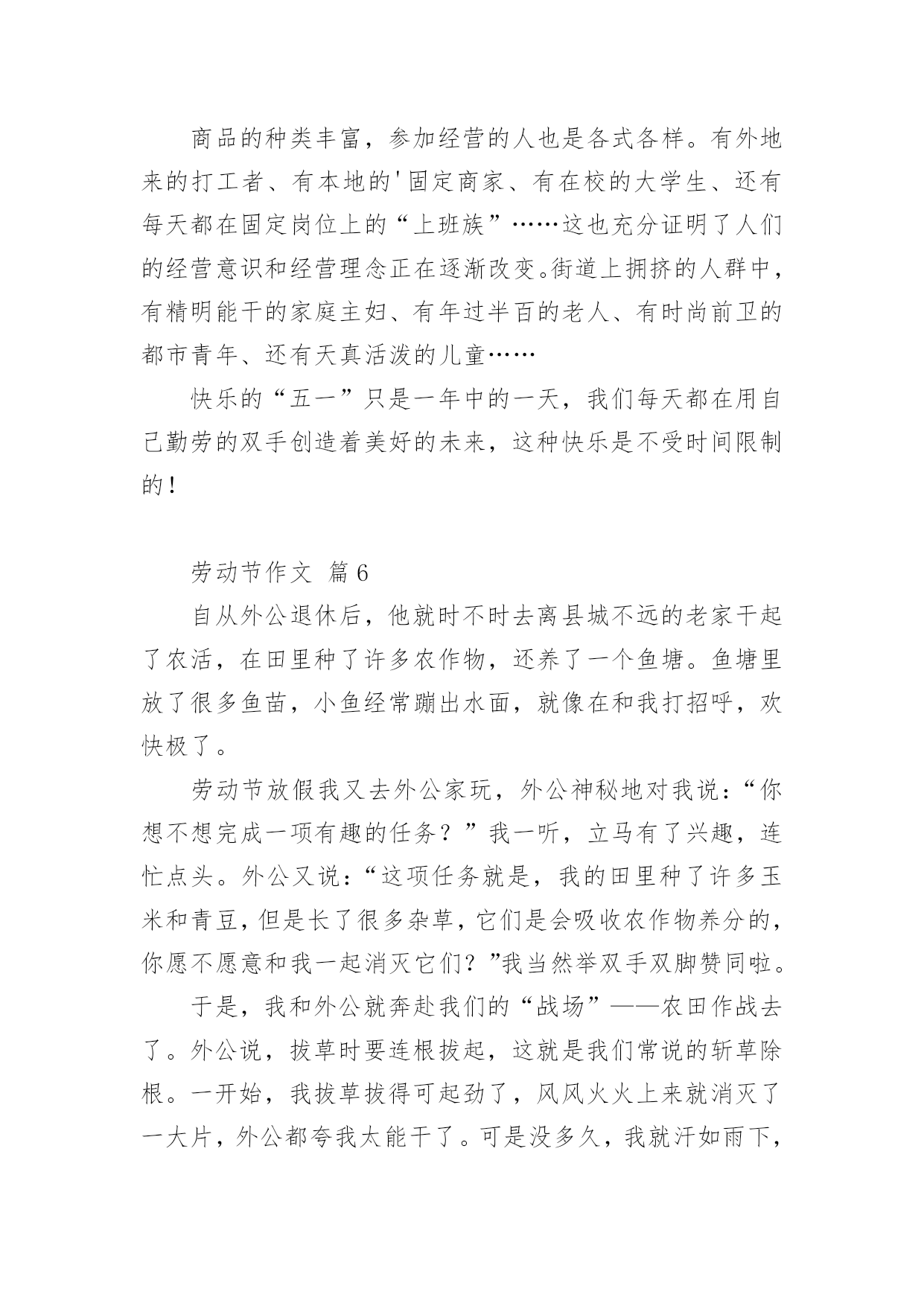 商品的种类丰富，参加经营的人也是各式各样。有外地来的打工者、有本地的'固定商家、有在校的大学生、还有每天都在固定岗位上的“上班族”……这也充分证明了人们的经营意识和经营理念正在逐渐改变。街道上拥挤的人群中，有精明能干的家庭主妇、有年过半百的老人、有时尚前卫的都市青年、还有天真活泼的儿童……

快乐的“五一”只是一年中的一天，我们每天都在用自己勤劳的双手创造着美好的未来，这种快乐是不受时间限制的！

劳动节作文 篇6

自从外公退休后，他就时不时去离县城不远的老家干起了农活，在田里种了许多农作物，还养了一个鱼塘。鱼塘里放了很多鱼苗，小鱼经常蹦出水面，就像在和我打招呼，欢快极了。

劳动节放假我又去外公家玩，外公神秘地对我说：“你想不想完成一项有趣的任务？”我一听，立马有了兴趣，连忙点头。外公又说：“这项任务就是，我的田里种了许多玉米和青豆，但是长了很多杂草，它们是会吸收农作物养分的，你愿不愿意和我一起消灭它们？”我当然举双手双脚赞同啦。

于是，我和外公就奔赴我们的“战场”——农田作战去了。外公说，拔草时要连根拔起，这就是我们常说的斩草除根。一开始，我拔草拔得可起劲了，风风火火上来就消灭了一大片，外公都夸我太能干了。可是没多久，我就汗如雨下，